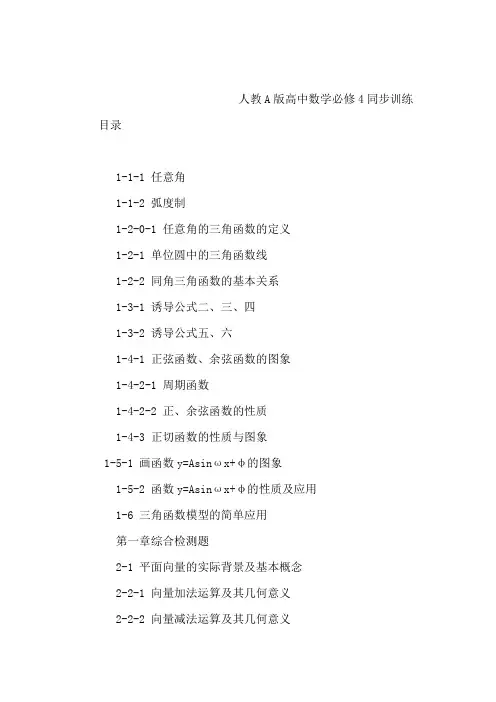 人教A版高中数学必修4同步训练

目录

1-1-1 任意角

1-1-2 弧度制

1-2-0-1 任意角的三角函数的定义

1-2-1 单位圆中的三角函数线

1-2-2 同角三角函数的基本关系

1-3-1 诱导公式二、三、四

1-3-2 诱导公式五、六

1-4-1 正弦函数、余弦函数的图象

1-4-2-1 周期函数

1-4-2-2 正、余弦函数的性质

1-4-3 正切函数的性质与图象

1-5-1 画函数 y=Asinωx+φ的图象

1-5-2 函数 y=Asinωx+φ的性质及应用

1-6 三角函数模型的简单应用

第一章综合检测题

2-1 平面向量的实际背景及基本概念

2-2-1 向量加法运算及其几何意义

2-2-2 向量减法运算及其几何意义